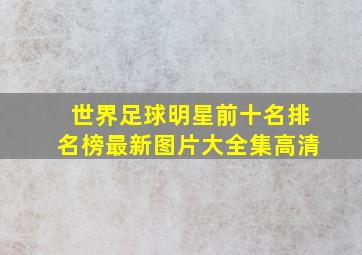 世界足球明星前十名排名榜最新图片大全集高清